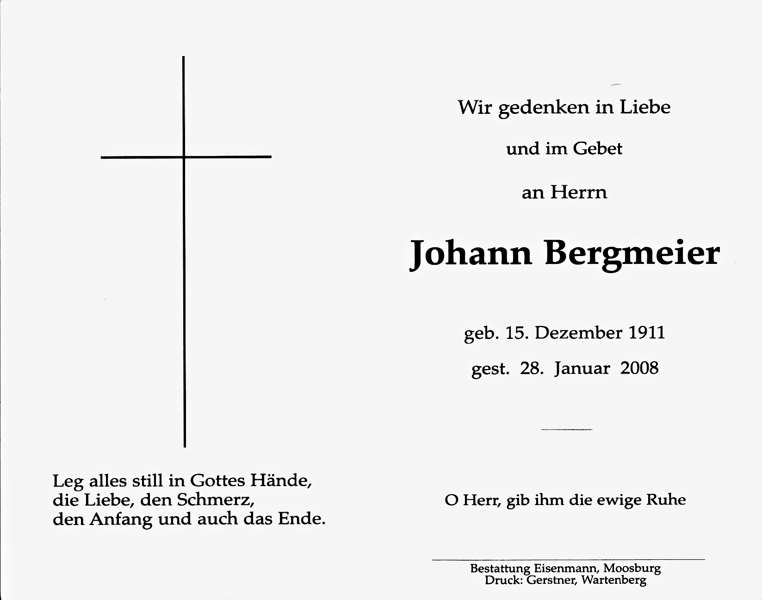 Leg alles still in Gottes Hände,
die Liebe, den Schmerz,
den Anfang und auch das Ende.

Wir gedenken in Liebe

und im Gebet

an Herrn

Johann Bergmeier

geb. 15. Dezember 1911

gest. 28. Januar 2008

O Herr, gib ihm die ewige Ruhe

Bestattung Eisenmann, Moosburg
Druck: Gerstner, Wartenberg